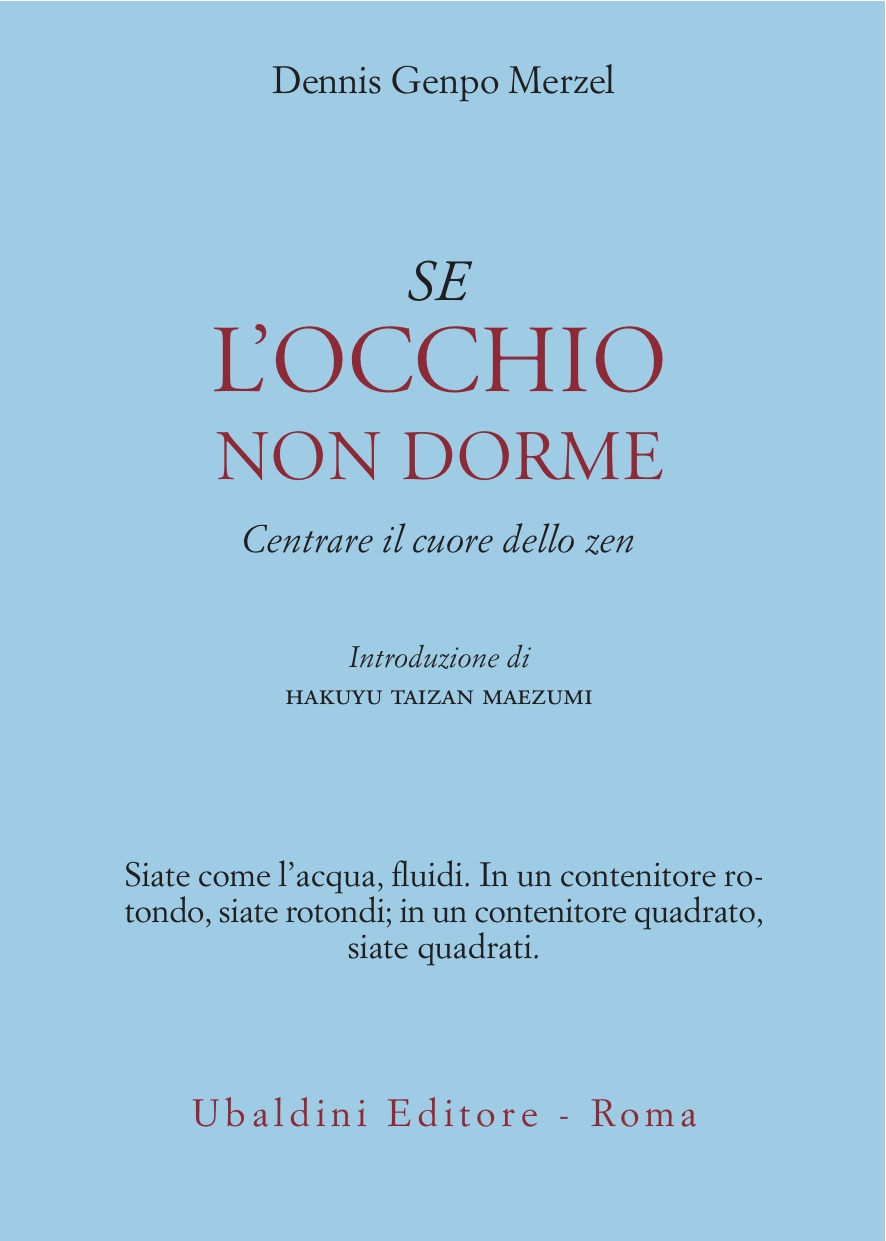 Dennis Genpo Merzel

SE
L'OCCHIO
NON DORME

Centrare il cuore dello zen

Introduzione di
HAKUYU TAIZAN MAEZUMI

Siate come l'acqua, fluidi. In un contenitore rotondo, siate rotondi; in un contenitore quadrato, siate quadrati.

Ubaldini Editore - Roma